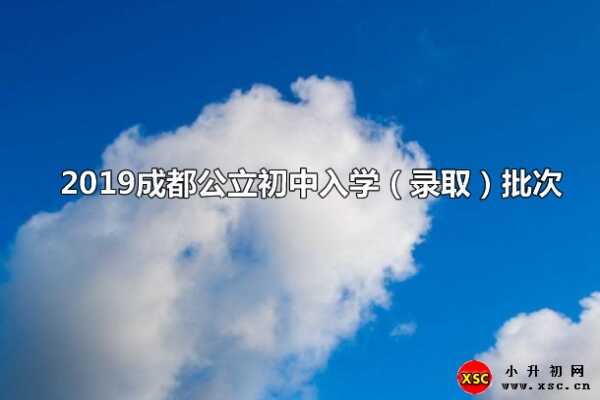 2019成都公立初中入学（录取）批次

XSC 小升初网
www.xsc.cn